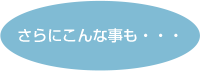 さらにこんな事も・・・